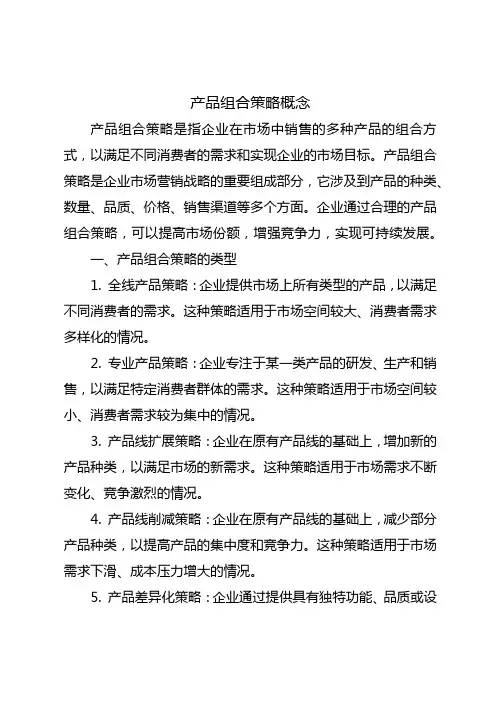 产品组合策略概念

产品组合策略是指企业在市场中销售的多种产品的组合方式，以满足不同消费者的需求和实现企业的市场目标。产品组合策略是企业市场营销战略的重要组成部分，它涉及到产品的种类、数量、品质、价格、销售渠道等多个方面。企业通过合理的产品组合策略，可以提高市场份额，增强竞争力，实现可持续发展。

一、产品组合策略的类型

1. 全线产品策略：企业提供市场上所有类型的产品，以满足不同消费者的需求。这种策略适用于市场空间较大、消费者需求多样化的情况。

2. 专业产品策略：企业专注于某一类产品的研发、生产和销售，以满足特定消费者群体的需求。这种策略适用于市场空间较小、消费者需求较为集中的情况。

3. 产品线扩展策略：企业在原有产品线的基础上，增加新的产品种类，以满足市场的新需求。这种策略适用于市场需求不断变化、竞争激烈的情况。

4. 产品线削减策略：企业在原有产品线的基础上，减少部分产品种类，以提高产品的集中度和竞争力。这种策略适用于市场需求下滑、成本压力增大的情况。

5. 产品差异化策略：企业通过提供具有独特功能、品质或设